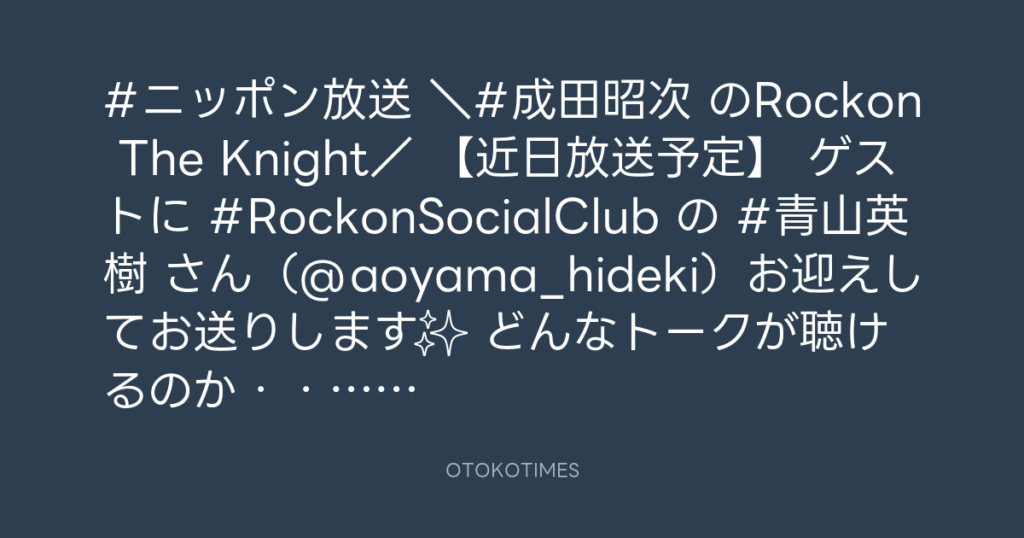 #ニッポン放送 ＼#成田昭次 のRockon The Knight／ 【近日放送予定】 ゲストに #RockonSocialClub の #青山英樹 さん（@aoyama_hideki）お迎えしてお送りします✨ どんなトークが聴けるのか・・……

OTOKOTIMES